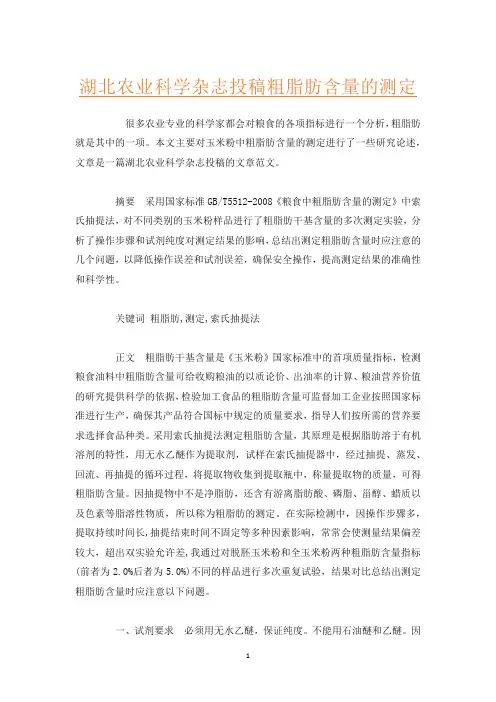 湖北农业科学杂志投稿粗脂肪含量的测定

很多农业专业的科学家都会对粮食的各项指标进行一个分析，粗脂肪就是其中的一项。本文主要对玉米粉中粗脂肪含量的测定进行了一些研究论述，文章是一篇湖北农业科学杂志投稿的文章范文。

摘要　采用国家标准 GB/T5512-2008《粮食中粗脂肪含量的测定》中索氏抽提法，对不同类别的玉米粉样品进行了粗脂肪干基含量的多次测定实验，分析了操作步骤和试剂纯度对测定结果的影响，总结出测定粗脂肪含量时应注意的几个问题，以降低操作误差和试剂误差，确保安全操作，提高测定结果的准确性和科学性。

关键词　粗脂肪，测定，索氏抽提法

正文　粗脂肪干基含量是《玉米粉》国家标准中的首项质量指标，检测粮食油料中粗脂肪含量可给收购粮油的以质论价、出油率的计算、粮油营养价值的研究提供科学的依据，检验加工食品的粗脂肪含量可监督加工企业按照国家标准进行生产，确保其产品符合国标中规定的质量要求，指导人们按所需的营养要求选择食品种类。采用索氏抽提法测定粗脂肪含量，其原理是根据脂肪溶于有机溶剂的特性，用无水乙醚作为提取剂，试样在索氏抽提器中，经过抽提、蒸发、回流、再抽提的循环过程，将提取物收集到提取瓶中，称量提取物的质量，可得粗脂肪含量。因抽提物中不是净脂肪，还含有游离脂肪酸、磷脂、甾醇、蜡质以及色素等脂溶性物质，所以称为粗脂肪的测定。在实际检测中，因操作步骤多，提取持续时间长，抽提结束时间不固定等多种因素影响，常常会使测量结果偏差较大，超出双实验允许差，我通过对脱胚玉米粉和全玉米粉两种粗脂肪含量指标(前者为 2.0%后者为 5.0%)不同的样品进行多次重复试验，结果对比总结出测定粗脂肪含量时应注意以下问题。

一、试剂要求　必须用无水乙醚，保证纯度。不能用石油醚和乙醚。因

1